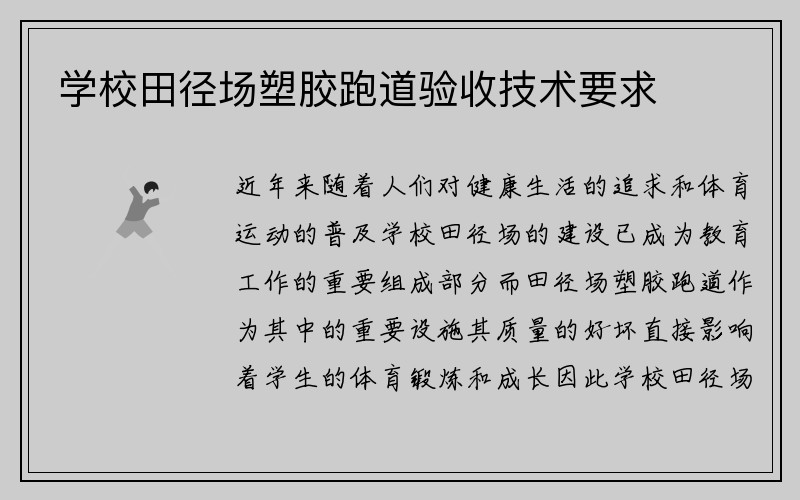 学校田径场塑胶跑道验收技术要求

近年来随着人们对健康生活的追求和体育运动的普及学校田径场的建设已成为教育工作的重要组成部分而田径场塑胶跑道作为其中的重要设施其质量的好坏直接影响着学生的体育锻炼和成长因此学校田径场